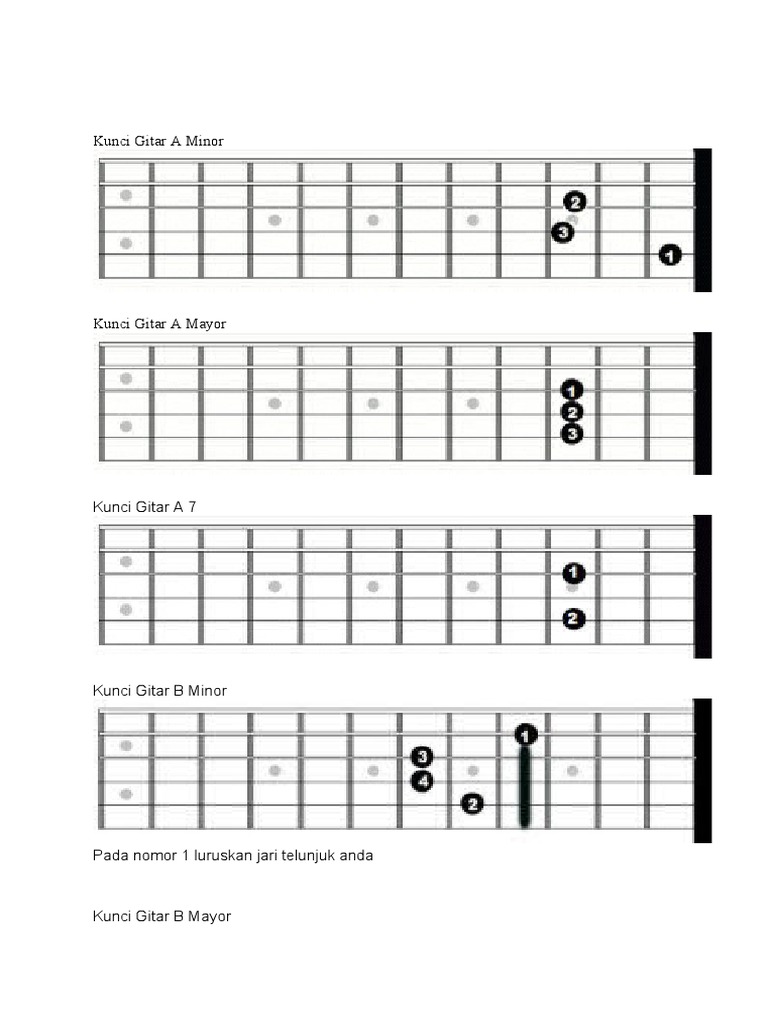 Kunci Gitar A Minor

2
3
1

Kunci Gitar A Mayor

1
2
3

Kunci Gitar A 7

1
2

Kunci Gitar B Minor

1
3
4
2

Pada nomor 1 luruskan jari telunjuk anda

Kunci Gitar B Mayor